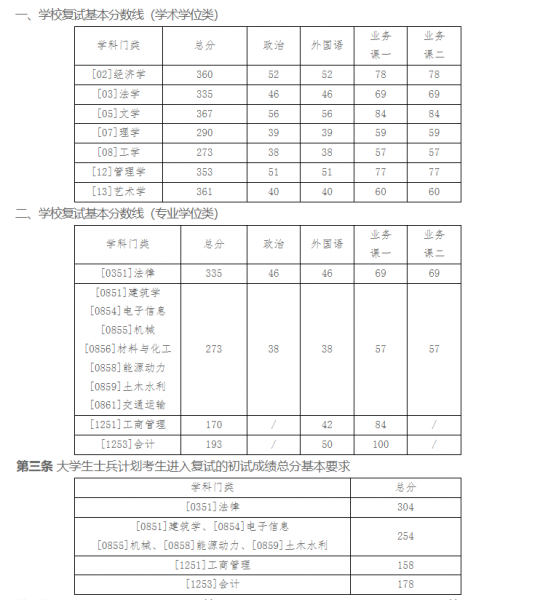 一、学校复试基本分数线（学术学位类）

| 学科门类 | 总分 | 政治 | 外国语 | 业务课一 | 业务课二 |
|---|---|---|---|---|---|
| [02]经济学 | 360 | 52 | 52 | 78 | 78 |
| [03]法学 | 335 | 46 | 46 | 69 | 69 |
| [05]文学 | 367 | 56 | 56 | 84 | 84 |
| [07]理学 | 290 | 39 | 39 | 59 | 59 |
| [08]工学 | 273 | 38 | 38 | 57 | 57 |
| [12]管理学 | 353 | 51 | 51 | 77 | 77 |
| [13]艺术学 | 361 | 40 | 40 | 60 | 60 |

二、学校复试基本分数线（专业学位类）

| 学科门类 | 总分 | 政治 | 外国语 | 业务课一 | 业务课二 |
|---|---|---|---|---|---|
| [0351]法律 | 335 | 46 | 46 | 69 | 69 |
| [0851]建筑学 [0854]电子信息 [0855]机械 [0856]材料与化工 [0858]能源动力 [0859]土木水利 [0861]交通运输 | 273 | 38 | 38 | 57 | 57 |
| [1251]工商管理 | 170 | / | 42 | 84 | / |
| [1253]会计 | 193 | / | 50 | 100 | / |

第三条 大学生士兵计划考生进入复试的初试成绩总分基本要求

| 学科门类 | 总分 |
|---|---|
| [0351]法律 | 304 |
| [0851]建筑学、[0854]电子信息 [0855]机械、[0858]能源动力、[0859]土木水利 | 254 |
| [1251]工商管理 | 158 |
| [1253]会计 | 178 |